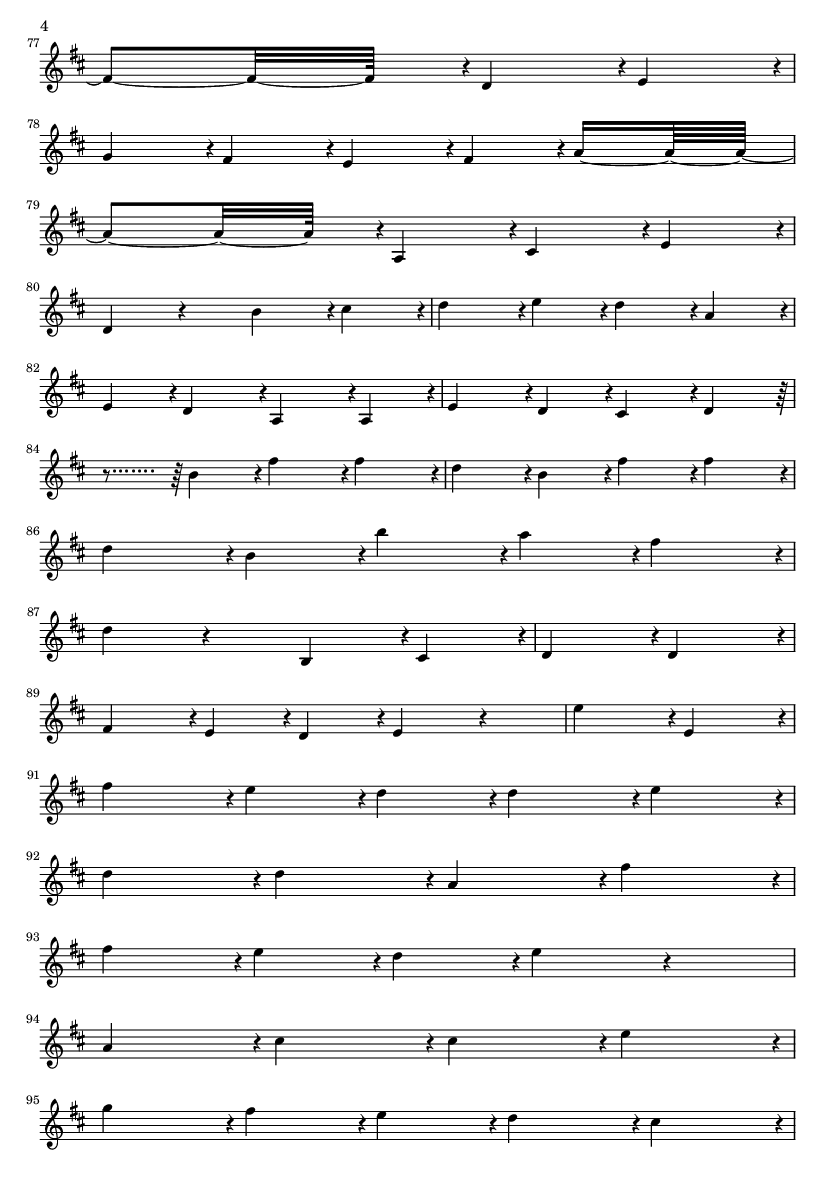 4

77

78

79

80

82

84

86

87

89

91

92

93

94

95